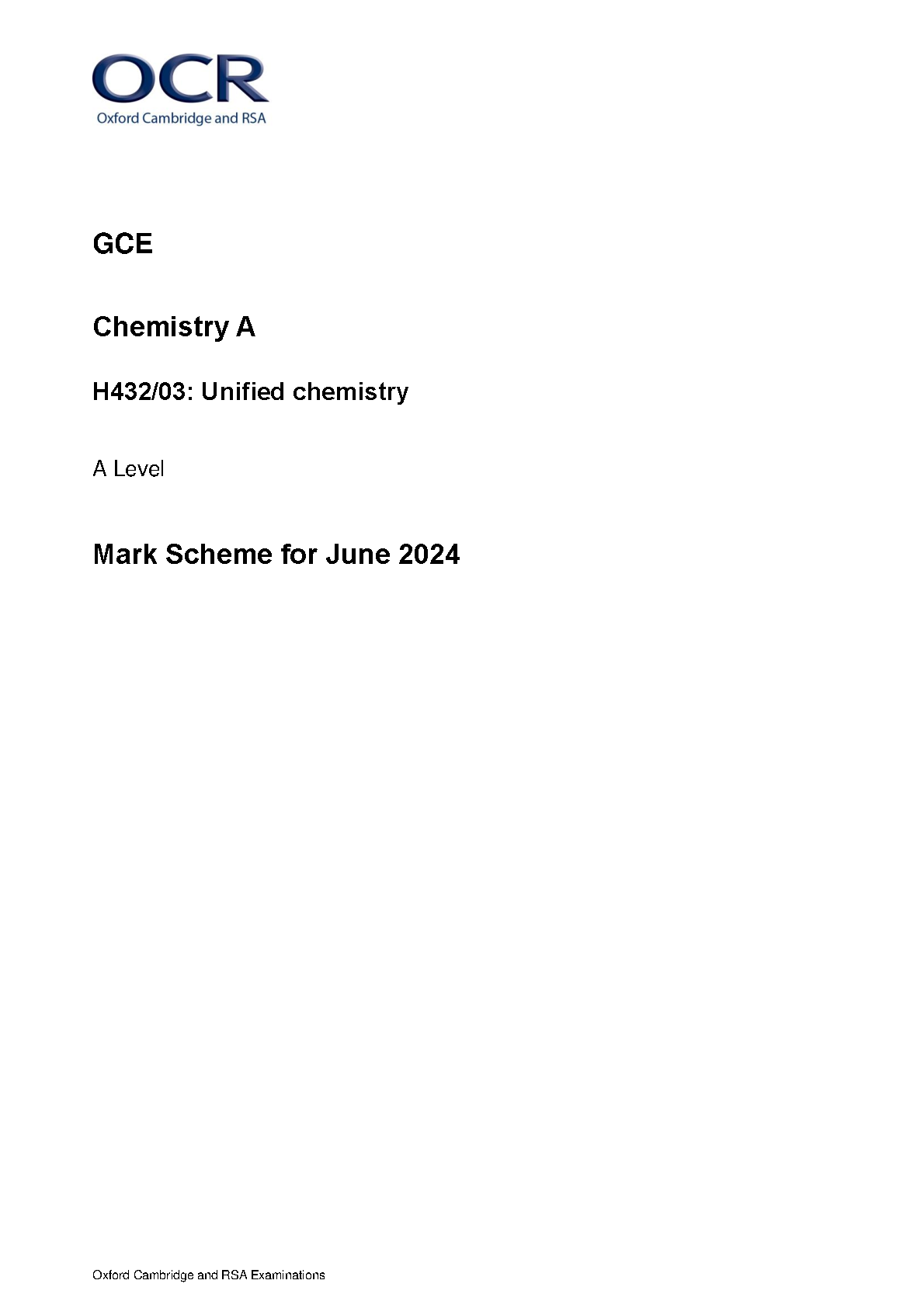 OCR
Oxford Cambridge and RSA

GCE

Chemistry A

H432/03: Unified chemistry

A Level

Mark Scheme for June 2024

Oxford Cambridge and RSA Examinations